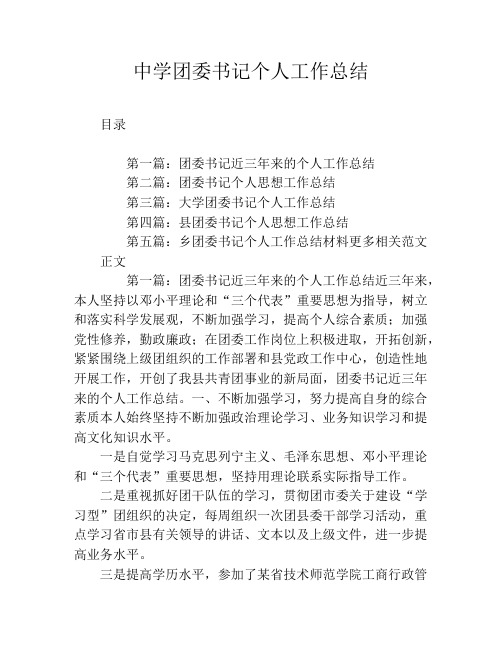 中学团委书记个人工作总结

目录

第一篇：团委书记近三年来的个人工作总结
第二篇：团委书记个人思想工作总结
第三篇：大学团委书记个人工作总结
第四篇：县团委书记个人思想工作总结
第五篇：乡团委书记个人工作总结材料更多相关范文

正文

第一篇：团委书记近三年来的个人工作总结近三年来，本人坚持以邓小平理论和“三个代表”重要思想为指导，树立和落实科学发展观，不断加强学习，提高个人综合素质；加强党性修养，勤政廉政；在团委工作岗位上积极进取，开拓创新，紧紧围绕上级团组织的工作部署和县党政工作中心，创造性地开展工作，开创了我县共青团事业的新局面，团委书记近三年来的个人工作总结。一、不断加强学习，努力提高自身的综合素质本人始终坚持不断加强政治理论学习、业务知识学习和提高文化知识水平。

一是自觉学习马克思列宁主义、毛泽东思想、邓小平理论和“三个代表”重要思想，坚持用理论联系实际指导工作。

二是重视抓好团干队伍的学习，贯彻团市委关于建设“学习型”团组织的决定，每周组织一次团县委干部学习活动，重点学习省市县有关领导的讲话、文本以及上级文件，进一步提高业务水平。

三是提高学历水平，参加了某省技术师范学院工商行政管